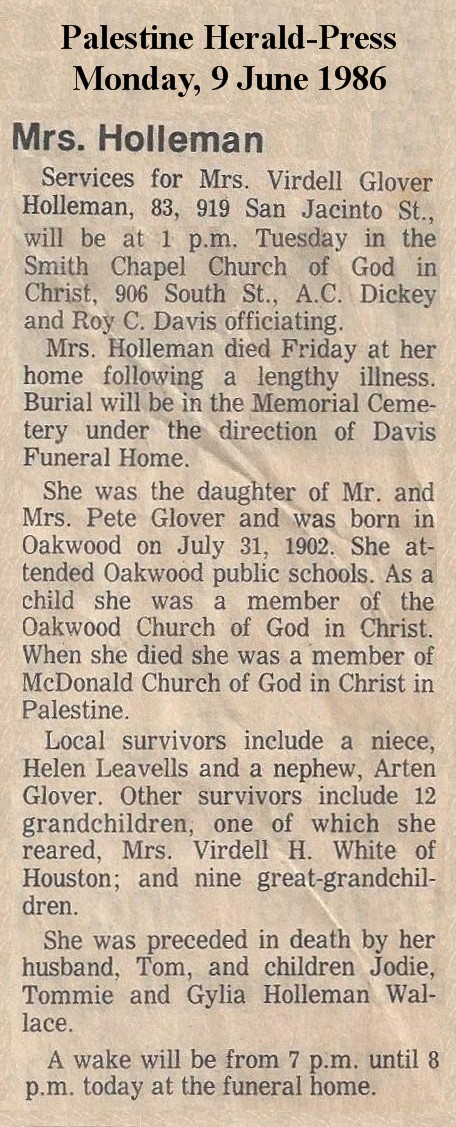 Palestine Herald-Press
Monday, 9 June 1986

Mrs. Holleman

Services for Mrs. Virdell Glover Holleman, 83, 919 San Jacinto St., will be at 1 p.m. Tuesday in the Smith Chapel Church of God in Christ, 906 South St., A.C. Dickey and Roy C. Davis officiating.

Mrs. Holleman died Friday at her home following a lengthy illness. Burial will be in the Memorial Cemetery under the direction of Davis Funeral Home.

She was the daughter of Mr. and Mrs. Pete Glover and was born in Oakwood on July 31, 1902. She attended Oakwood public schools. As a child she was a member of the Oakwood Church of God in Christ. When she died she was a member of McDonald Church of God in Christ in Palestine.

Local survivors include a niece, Helen Leavells and a nephew, Arten Glover. Other survivors include 12 grandchildren, one of which she reared, Mrs. Virdell H. White of Houston; and nine great-grandchildren.

She was preceded in death by her husband, Tom, and children Jodie, Tommie and Gylia Holleman Wallace.

A wake will be from 7 p.m. until 8 p.m. today at the funeral home.